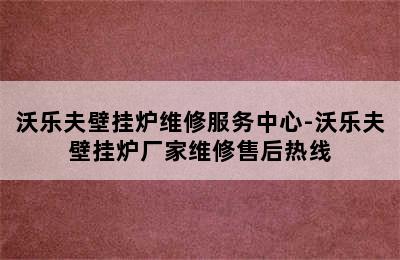 沃乐夫壁挂炉维修服务中心-沃乐夫壁挂炉厂家维修售后热线